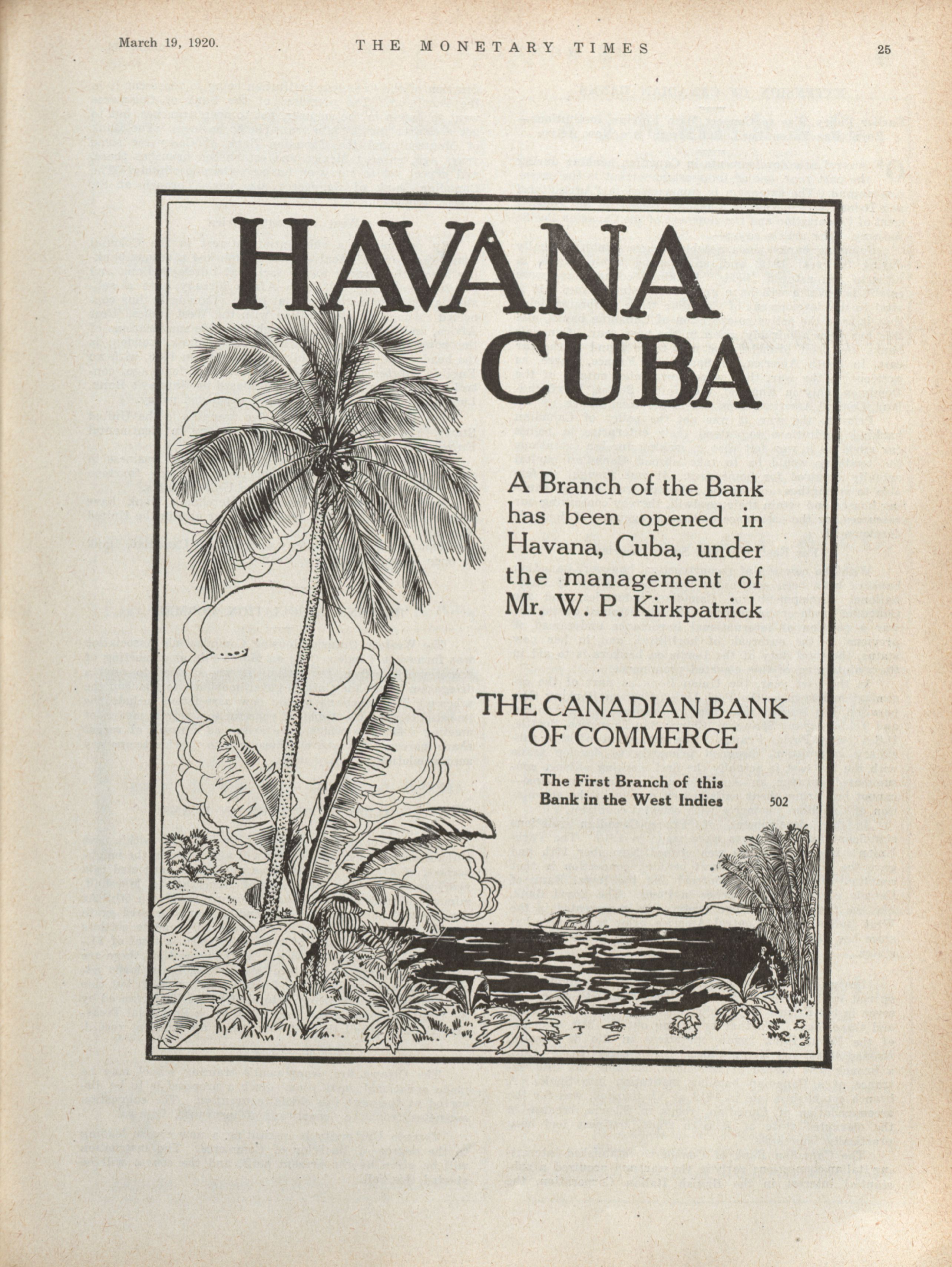 March 19, 1920. THE MONETARY TIMES 25

HAVANA
CUBA

A Branch of the Bank has been opened in Havana, Cuba, under the management of Mr. W. P. Kirkpatrick

THE CANADIAN BANK OF COMMERCE

The First Branch of this Bank in the West Indies

502